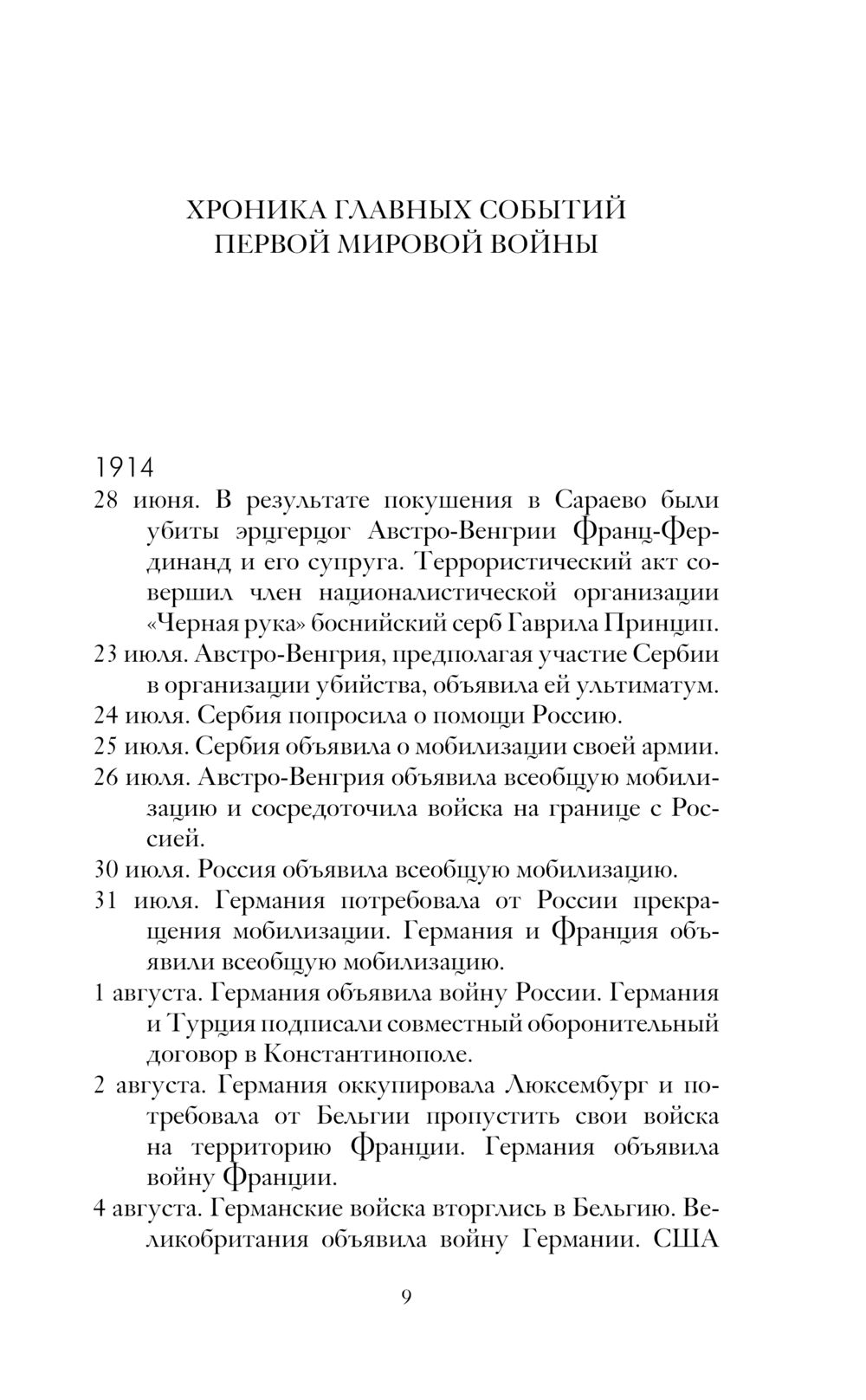 ХРОНИКА ГЛАВНЫХ СОБЫТИЙ
ПЕРВОЙ МИРОВОЙ ВОЙНЫ

1914
28 июня. В результате покушения в Сараево были убиты эрцгерцог Австро-Венгрии Франц-Фердинанд и его супруга. Террористический акт совершил член националистической организации «Черная рука» боснийский серб Гаврила Принцип.
23 июля. Австро-Венгрия, предполагая участие Сербии в организации убийства, объявила ей ультиматум.
24 июля. Сербия попросила о помощи Россию.
25 июля. Сербия объявила о мобилизации своей армии.
26 июля. Австро-Венгрия объявила всеобщую мобилизацию и сосредоточила войска на границе с Россией.
30 июля. Россия объявила всеобщую мобилизацию.
31 июля. Германия потребовала от России прекращения мобилизации. Германия и Франция объявили всеобщую мобилизацию.
1 августа. Германия объявила войну России. Германия и Турция подписали совместный оборонительный договор в Константинополе.
2 августа. Германия оккупировала Люксембург и потребовала от Бельгии пропустить свои войска на территорию Франции. Германия объявила войну Франции.
4 августа. Германские войска вторглись в Бельгию. Великобритания объявила войну Германии. США

9